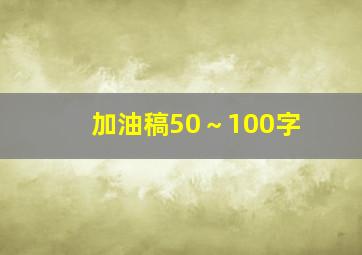 加油稿50～100字